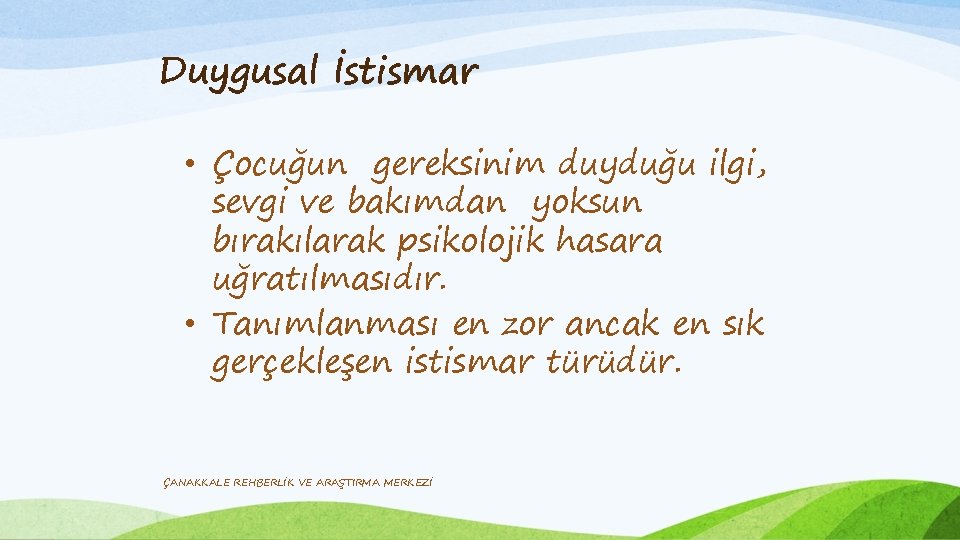 Duygusal İstismar

• Çocuğun gereksinim duyduğu ilgi, sevgi ve bakımdan yoksun bırakılarak psikolojik hasara uğratılmasıdır.
• Tanımlanması en zor ancak en sık gerçekleşen istismar türüdür.

ÇANAKKALE REHBERLİK VE ARAŞTIRMA MERKEZİ